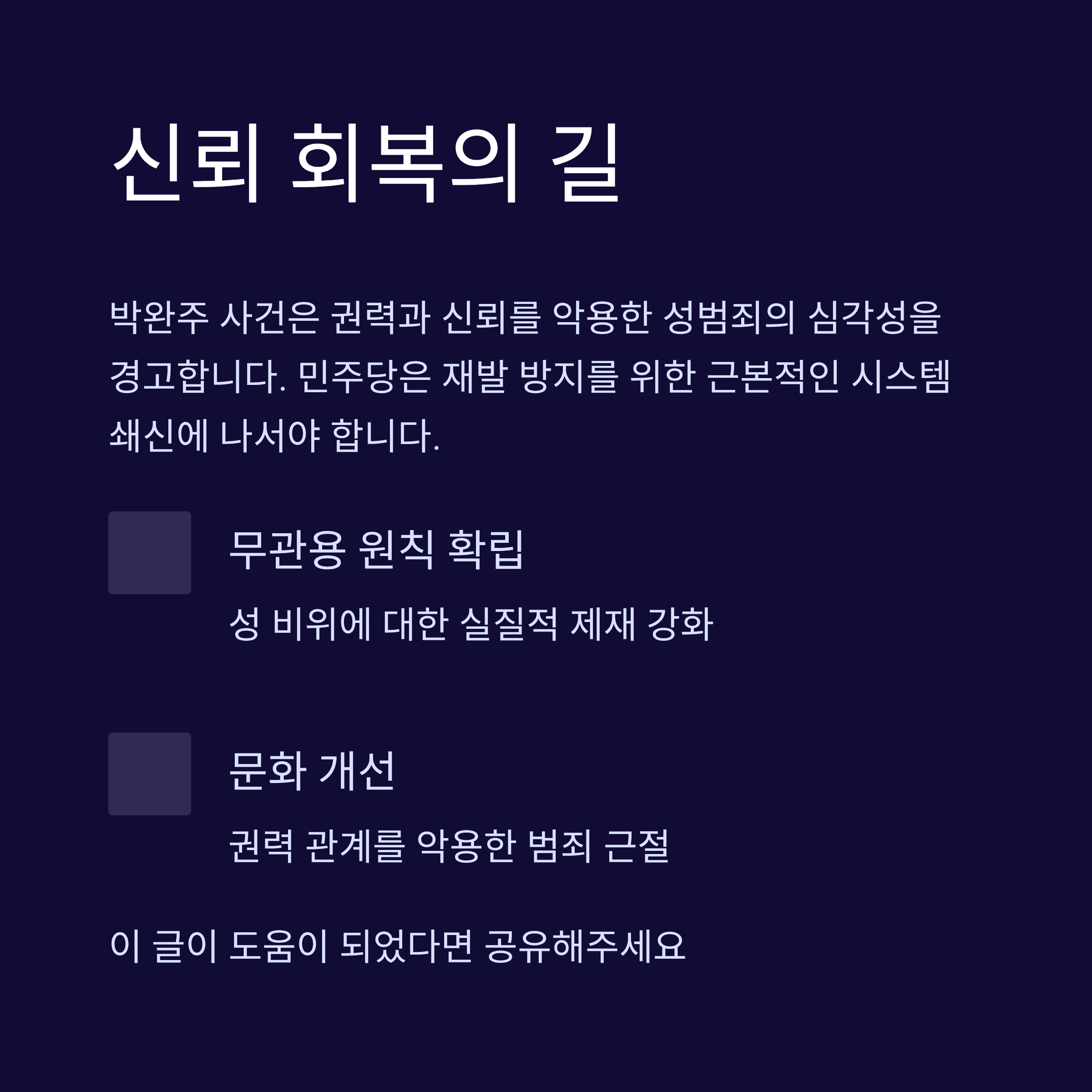 신뢰 회복의 길

박완주 사건은 권력과 신뢰를 악용한 성범죄의 심각성을 경고합니다. 민주당은 재발 방지를 위한 근본적인 시스템 쇄신에 나서야 합니다.

무관용 원칙 확립

성 비위에 대한 실질적 제재 강화

문화 개선

권력 관계를 악용한 범죄 근절

이 글이 도움이 되었다면 공유해주세요